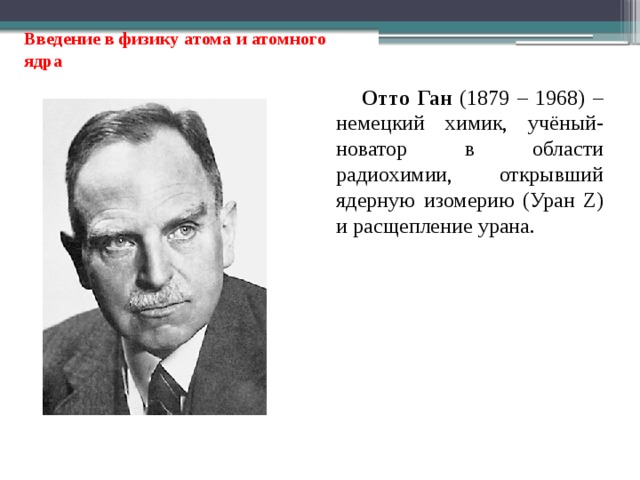 Введение в физику атома и атомного ядра

Отто Ган (1879 – 1968) – немецкий химик, учёный-новатор в области радиохимии, открывший ядерную изомерию (Уран Z) и расщепление урана.